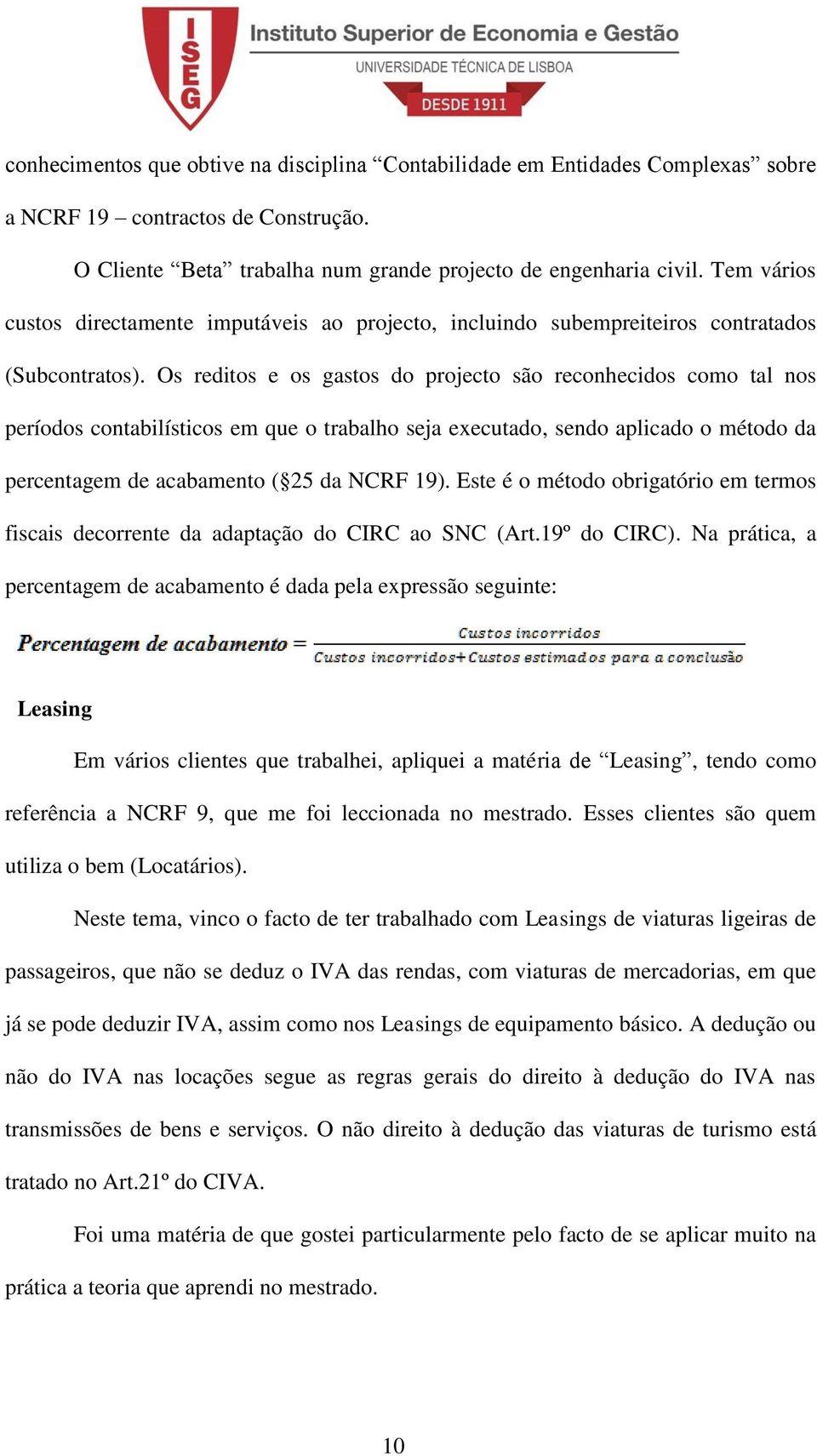 ISEG Instituto Superior de Economia e Gestão
UNIVERSIDADE TÉCNICA DE LISBOA
DESDE 1911

conhecimentos que obtive na disciplina “Contabilidade em Entidades Complexas” sobre a NCRF 19 – contractos de Construção.

O Cliente “Beta” trabalha num grande projecto de engenharia civil. Tem vários custos directamente imputáveis ao projecto, incluindo subempreiteiros contratados (Subcontratos). Os reditos e os gastos do projecto são reconhecidos como tal nos períodos contabilísticos em que o trabalho seja executado, sendo aplicado o método da percentagem de acabamento (§25 da NCRF 19). Este é o método obrigatório em termos fiscais decorrente da adaptação do CIRC ao SNC (Art.19º do CIRC). Na prática, a percentagem de acabamento é dada pela expressão seguinte:

$Percentagem\ de\ acabamento = \frac{Custos\ incorridos}{Custos\ incorridos + Custos\ estimados\ para\ a\ conclusão}$

Leasing

Em vários clientes que trabalhei, apliquei a matéria de “Leasing”, tendo como referência a NCRF 9, que me foi leccionada no mestrado. Esses clientes são quem utiliza o bem (Locatários).

Neste tema, vinco o facto de ter trabalhado com Leasings de viaturas ligeiras de passageiros, que não se deduz o IVA das rendas, com viaturas de mercadorias, em que já se pode deduzir IVA, assim como nos Leasings de equipamento básico. A dedução ou não do IVA nas locações segue as regras gerais do direito à dedução do IVA nas transmissões de bens e serviços. O não direito à dedução das viaturas de turismo está tratado no Art.21º do CIVA.

Foi uma matéria de que gostei particularmente pelo facto de se aplicar muito na prática a teoria que aprendi no mestrado.

10